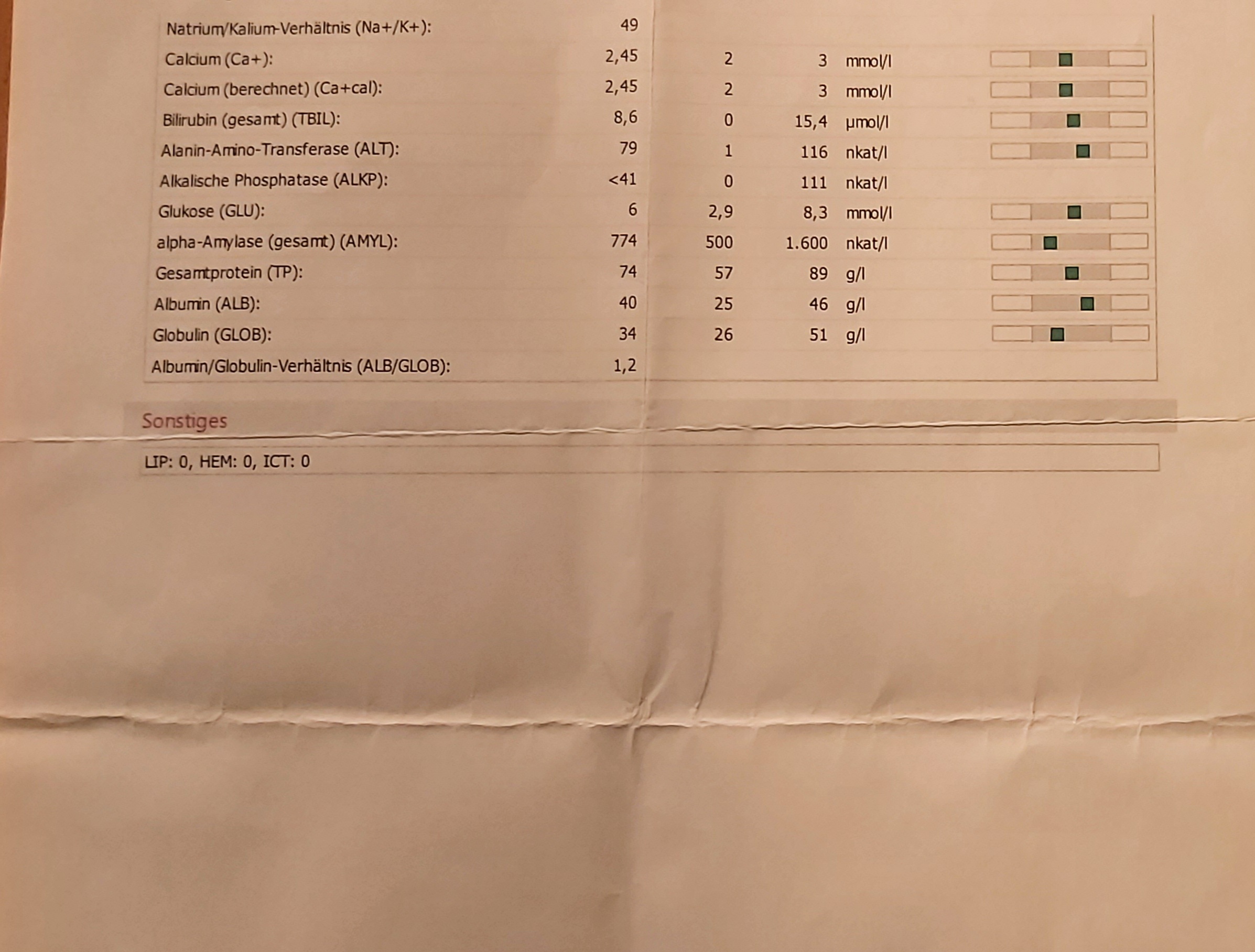 | | | | | |
|---|---|---|---|---|
| Natrium/Kalium-Verhältnis (Na+/K+): | 49 | | | |
| Calcium (Ca+): | 2,45 | 2 | 3 | mmol/l |
| Calcium (berechnet) (Ca+cal): | 2,45 | 2 | 3 | mmol/l |
| Bilirubin (gesamt) (TBIL): | 8,6 | 0 | 15,4 | µmol/l |
| Alanin-Amino-Transferase (ALT): | 79 | 1 | 116 | nkat/l |
| Alkalische Phosphatase (ALKP): | <41 | 0 | 111 | nkat/l |
| Glukose (GLU): | 6 | 2,9 | 8,3 | mmol/l |
| alpha-Amylase (gesamt) (AMYL): | 774 | 500 | 1.600 | nkat/l |
| Gesamtprotein (TP): | 74 | 57 | 89 | g/l |
| Albumin (ALB): | 40 | 25 | 46 | g/l |
| Globulin (GLOB): | 34 | 26 | 51 | g/l |
| Albumin/Globulin-Verhältnis (ALB/GLOB): | 1,2 | | | |

Sonstiges

LIP: 0, HEM: 0, ICT: 0